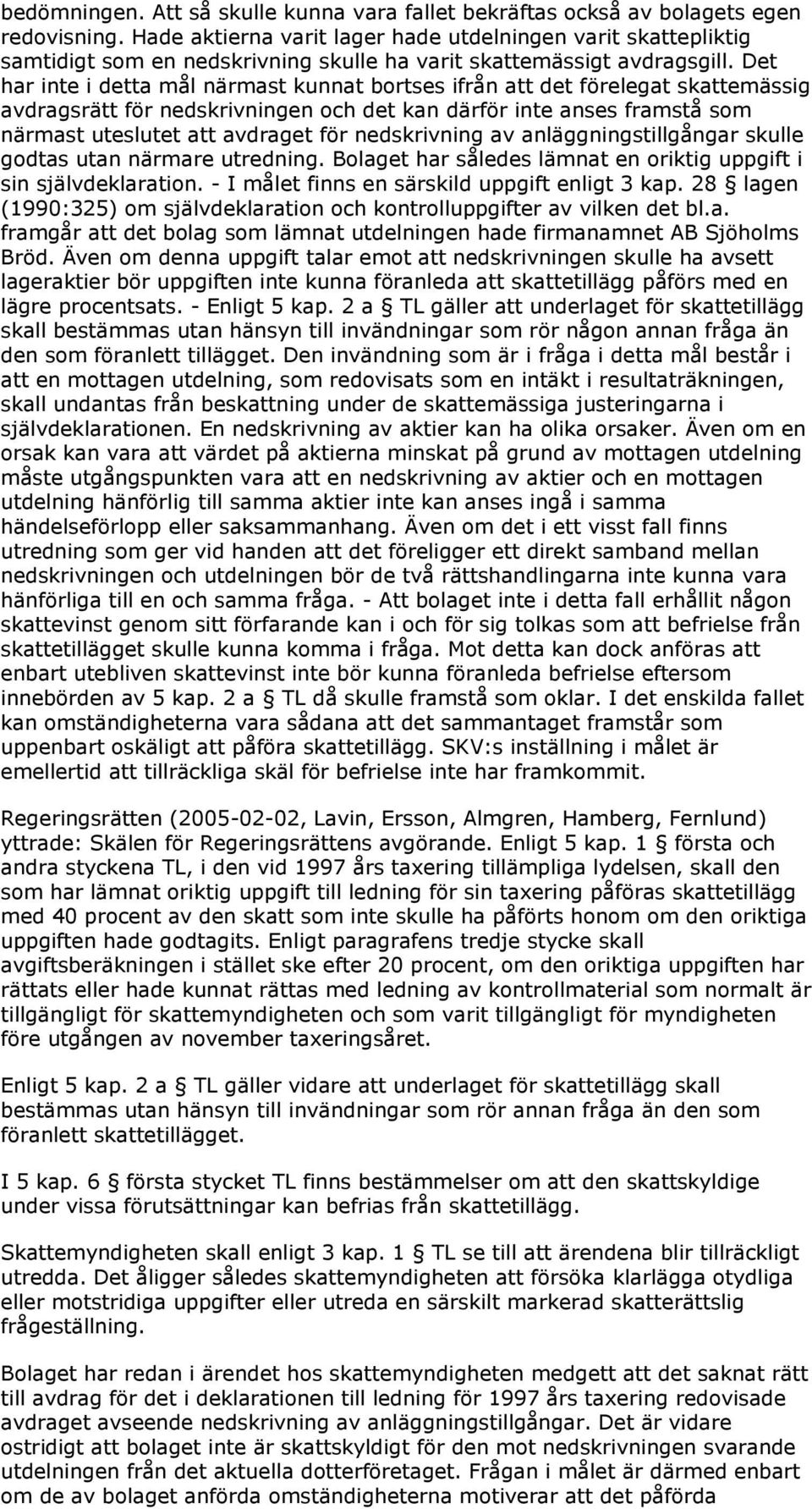 bedömningen. Att så skulle kunna vara fallet bekräftas också av bolagets egen redovisning. Hade aktierna varit lager hade utdelningen varit skattepliktig samtidigt som en nedskrivning skulle ha varit skattemässigt avdragsgill. Det har inte i detta mål närmast kunnat bortses ifrån att det förelegat skattemässig avdragsrätt för nedskrivningen och det kan därför inte anses framstå som närmast uteslutet att avdraget för nedskrivning av anläggningstillgångar skulle godtas utan närmare utredning. Bolaget har således lämnat en oriktig uppgift i sin självdeklaration. - I målet finns en särskild uppgift enligt 3 kap. 28 § lagen (1990:325) om självdeklaration och kontrolluppgifter av vilken det bl.a. framgår att det bolag som lämnat utdelningen hade firmanamnet AB Sjöholms Bröd. Även om denna uppgift talar emot att nedskrivningen skulle ha avsett lageraktier bör uppgiften inte kunna föranleda att skattetillägg påförs med en lägre procentsats. - Enligt 5 kap. 2 a § TL gäller att underlaget för skattetillägg skall bestämmas utan hänsyn till invändningar som rör någon annan fråga än den som föranlett tillägget. Den invändning som är i fråga i detta mål består i att en mottagen utdelning, som redovisats som en intäkt i resultaträkningen, skall undantas från beskattning under de skattemässiga justeringarna i självdeklarationen. En nedskrivning av aktier kan ha olika orsaker. Även om en orsak kan vara att värdet på aktierna minskat på grund av mottagen utdelning måste utgångspunkten vara att en nedskrivning av aktier och en mottagen utdelning hänförlig till samma aktier inte kan anses ingå i samma händelseförlopp eller saksammanhang. Även om det i ett visst fall finns utredning som ger vid handen att det föreligger ett direkt samband mellan nedskrivningen och utdelningen bör de två rättshandlingarna inte kunna vara hänförliga till en och samma fråga. - Att bolaget inte i detta fall erhållit någon skattevinst genom sitt förfarande kan i och för sig tolkas som att befrielse från skattetillägget skulle kunna komma i fråga. Mot detta kan dock anföras att enbart utebliven skattevinst inte bör kunna föranleda befrielse eftersom innebörden av 5 kap. 2 a § TL då skulle framstå som oklar. I det enskilda fallet kan omständigheterna vara sådana att det sammantaget framstår som uppenbart oskäligt att påföra skattetillägg. SKV:s inställning i målet är emellertid att tillräckliga skäl för befrielse inte har framkommit.

Regeringsrätten (2005-02-02, Lavin, Ersson, Almgren, Hamberg, Fernlund) yttrade: Skälen för Regeringsrättens avgörande. Enligt 5 kap. 1 § första och andra styckena TL, i den vid 1997 års taxering tillämpliga lydelsen, skall den som har lämnat oriktig uppgift till ledning för sin taxering påföras skattetillägg med 40 procent av den skatt som inte skulle ha påförts honom om den oriktiga uppgiften hade godtagits. Enligt paragrafens tredje stycke skall avgiftsberäkningen i stället ske efter 20 procent, om den oriktiga uppgiften har rättats eller hade kunnat rättas med ledning av kontrollmaterial som normalt är tillgängligt för skattemyndigheten och som varit tillgängligt för myndigheten före utgången av november taxeringsåret.

Enligt 5 kap. 2 a § TL gäller vidare att underlaget för skattetillägg skall bestämmas utan hänsyn till invändningar som rör annan fråga än den som föranlett skattetillägget.

I 5 kap. 6 § första stycket TL finns bestämmelser om att den skattskyldige under vissa förutsättningar kan befrias från skattetillägg.

Skattemyndigheten skall enligt 3 kap. 1 § TL se till att ärendena blir tillräckligt utredda. Det åligger således skattemyndigheten att försöka klarlägga otydliga eller motstridiga uppgifter eller utreda en särskilt markerad skatterättslig frågeställning.

Bolaget har redan i ärendet hos skattemyndigheten medgett att det saknat rätt till avdrag för det i deklarationen till ledning för 1997 års taxering redovisade avdraget avseende nedskrivning av anläggningstillgångar. Det är vidare ostridigt att bolaget inte är skattskyldigt för den mot nedskrivningen svarande utdelningen från det aktuella dotterföretaget. Frågan i målet är därmed enbart om de av bolaget anförda omständigheterna motiverar att det påförda